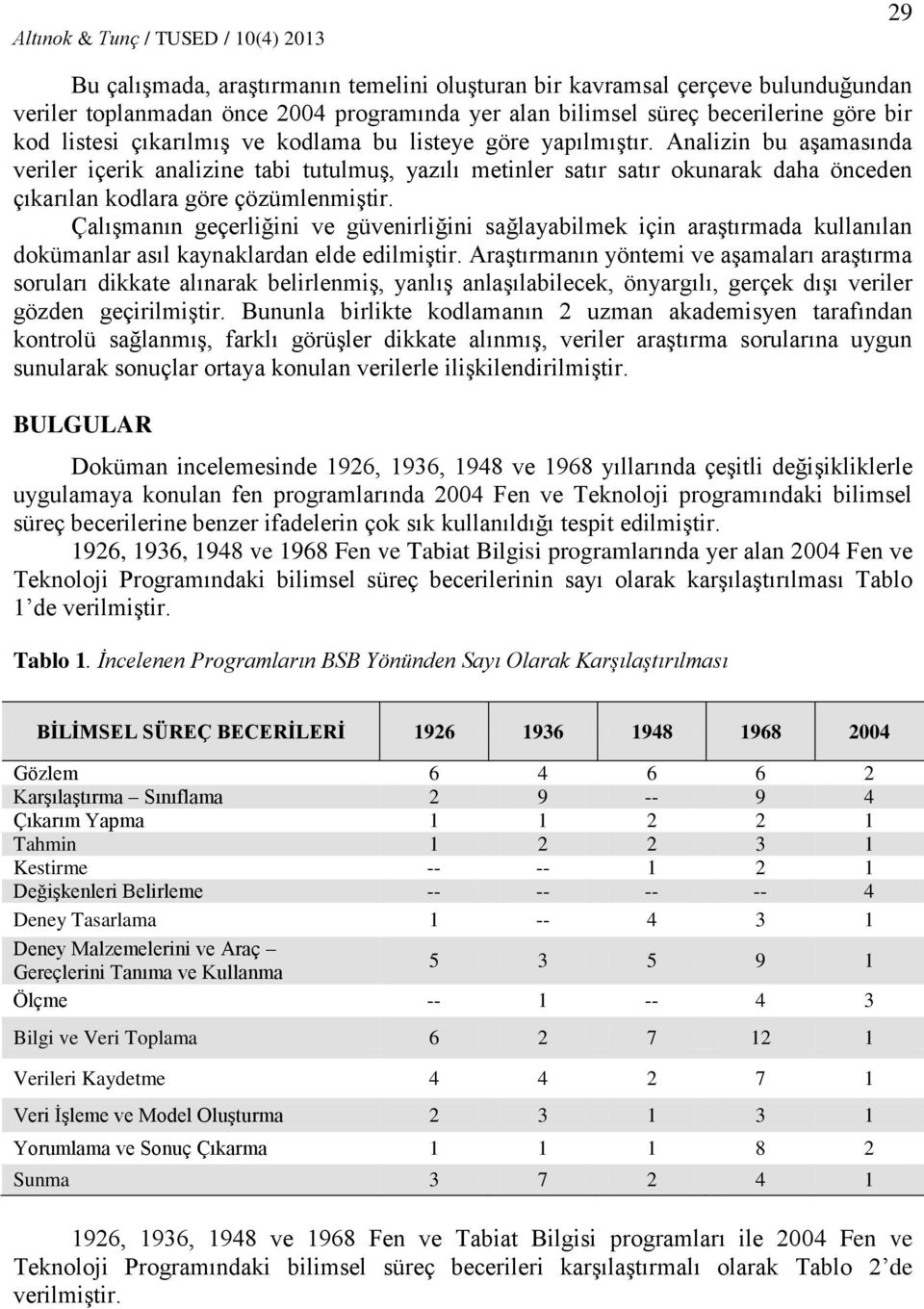 Altınok & Tunç / TUSED / 10(4) 2013

29

Bu çalışmada, araştırmanın temelini oluşturan bir kavramsal çerçeve bulunduğundan veriler toplanmadan önce 2004 programında yer alan bilimsel süreç becerilerine göre bir kod listesi çıkarılmış ve kodlama bu listeye göre yapılmıştır. Analizin bu aşamasında veriler içerik analizine tabi tutulmuş, yazılı metinler satır satır okunarak daha önceden çıkarılan kodlara göre çözümlenmiştir.

Çalışmanın geçerliğini ve güvenirliğini sağlayabilmek için araştırmada kullanılan dokümanlar asıl kaynaklardan elde edilmiştir. Araştırmanın yöntemi ve aşamaları araştırma soruları dikkate alınarak belirlenmiş, yanlış anlaşılabilecek, önyargılı, gerçek dışı veriler gözden geçirilmiştir. Bununla birlikte kodlamanın 2 uzman akademisyen tarafından kontrolü sağlanmış, farklı görüşler dikkate alınmış, veriler araştırma sorularına uygun sunularak sonuçlar ortaya konulan verilerle ilişkilendirilmiştir.

BULGULAR

Doküman incelemesinde 1926, 1936, 1948 ve 1968 yıllarında çeşitli değişikliklerle uygulamaya konulan fen programlarında 2004 Fen ve Teknoloji programındaki bilimsel süreç becerilerine benzer ifadelerin çok sık kullanıldığı tespit edilmiştir.

1926, 1936, 1948 ve 1968 Fen ve Tabiat Bilgisi programlarında yer alan 2004 Fen ve Teknoloji Programındaki bilimsel süreç becerilerinin sayı olarak karşılaştırılması Tablo 1'de verilmiştir.

Tablo 1. İncelenen Programların BSB Yönünden Sayı Olarak Karşılaştırılması

| BİLİMSEL SÜREÇ BECERİLERİ | 1926 | 1936 | 1948 | 1968 | 2004 |
|---|---|---|---|---|---|
| Gözlem | 6 | 4 | 6 | 6 | 2 |
| Karşılaştırma – Sınıflama | 2 | 9 | -- | 9 | 4 |
| Çıkarım Yapma | 1 | 1 | 2 | 2 | 1 |
| Tahmin | 1 | 2 | 2 | 3 | 1 |
| Kestirme | -- | -- | 1 | 2 | 1 |
| Değişkenleri Belirleme | -- | -- | -- | -- | 4 |
| Deney Tasarlama | 1 | -- | 4 | 3 | 1 |
| Deney Malzemelerini ve Araç – Gereçlerini Tanıma ve Kullanma | 5 | 3 | 5 | 9 | 1 |
| Ölçme | -- | 1 | -- | 4 | 3 |
| Bilgi ve Veri Toplama | 6 | 2 | 7 | 12 | 1 |
| Verileri Kaydetme | 4 | 4 | 2 | 7 | 1 |
| Veri İşleme ve Model Oluşturma | 2 | 3 | 1 | 3 | 1 |
| Yorumlama ve Sonuç Çıkarma | 1 | 1 | 1 | 8 | 2 |
| Sunma | 3 | 7 | 2 | 4 | 1 |

1926, 1936, 1948 ve 1968 Fen ve Tabiat Bilgisi programları ile 2004 Fen ve Teknoloji Programındaki bilimsel süreç becerileri karşılaştırmalı olarak Tablo 2'de verilmiştir.